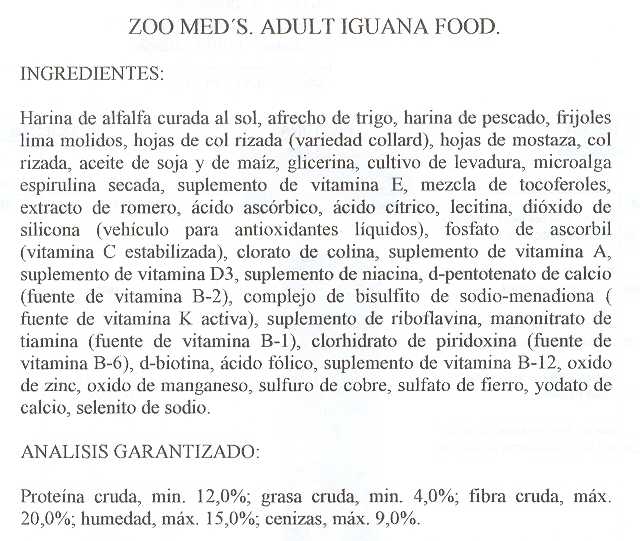 ZOO MED´S. ADULT IGUANA FOOD.

INGREDIENTES:

Harina de alfalfa curada al sol, afrecho de trigo, harina de pescado, frijoles lima molidos, hojas de col rizada (variedad collard), hojas de mostaza, col rizada, aceite de soja y de maíz, glicerina, cultivo de levadura, microalga espirulina secada, suplemento de vitamina E, mezcla de tocoferoles, extracto de romero, ácido ascórbico, ácido cítrico, lecitina, dióxido de silicona (vehículo para antioxidantes líquidos), fosfato de ascorbil (vitamina C estabilizada), clorato de colina, suplemento de vitamina A, suplemento de vitamina D3, suplemento de niacina, d-pentotenato de calcio (fuente de vitamina B-2), complejo de bisulfito de sodio-menadiona ( fuente de vitamina K activa), suplemento de riboflavina, manonitrato de tiamina (fuente de vitamina B-1), clorhidrato de piridoxina (fuente de vitamina B-6), d-biotina, ácido fólico, suplemento de vitamina B-12, oxido de zinc, oxido de manganeso, sulfuro de cobre, sulfato de fierro, yodato de calcio, selenito de sodio.

ANALISIS GARANTIZADO:

Proteína cruda, min. 12,0%; grasa cruda, min. 4,0%; fibra cruda, máx. 20,0%; humedad, máx. 15,0%; cenizas, máx. 9,0%.